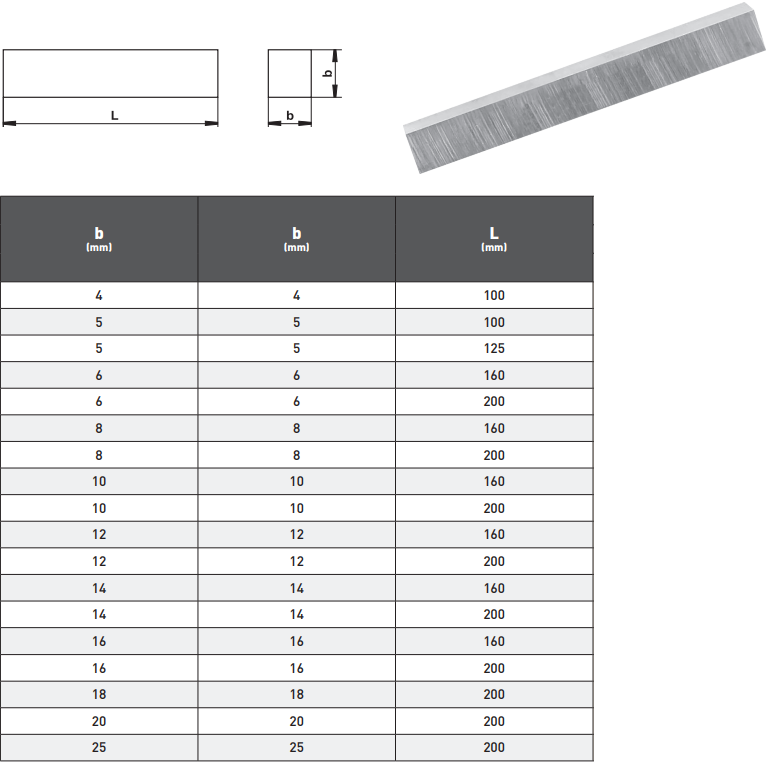 L

b

b

| b (mm) | b (mm) | L (mm) |
|---|---|---|
| 4 | 4 | 100 |
| 5 | 5 | 100 |
| 5 | 5 | 125 |
| 6 | 6 | 160 |
| 6 | 6 | 200 |
| 8 | 8 | 160 |
| 8 | 8 | 200 |
| 10 | 10 | 160 |
| 10 | 10 | 200 |
| 12 | 12 | 160 |
| 12 | 12 | 200 |
| 14 | 14 | 160 |
| 14 | 14 | 200 |
| 16 | 16 | 160 |
| 16 | 16 | 200 |
| 18 | 18 | 200 |
| 20 | 20 | 200 |
| 25 | 25 | 200 |